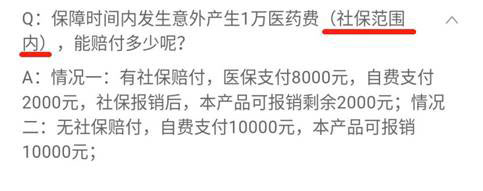 Q：保障时间内发生意外产生1万医药费（社保范围内），能赔付多少呢？

A：情况一：有社保赔付，医保支付8000元，自费支付2000元，社保报销后，本产品可报销剩余2000元；情况二：无社保赔付，自费支付10000元，本产品可报销10000元；